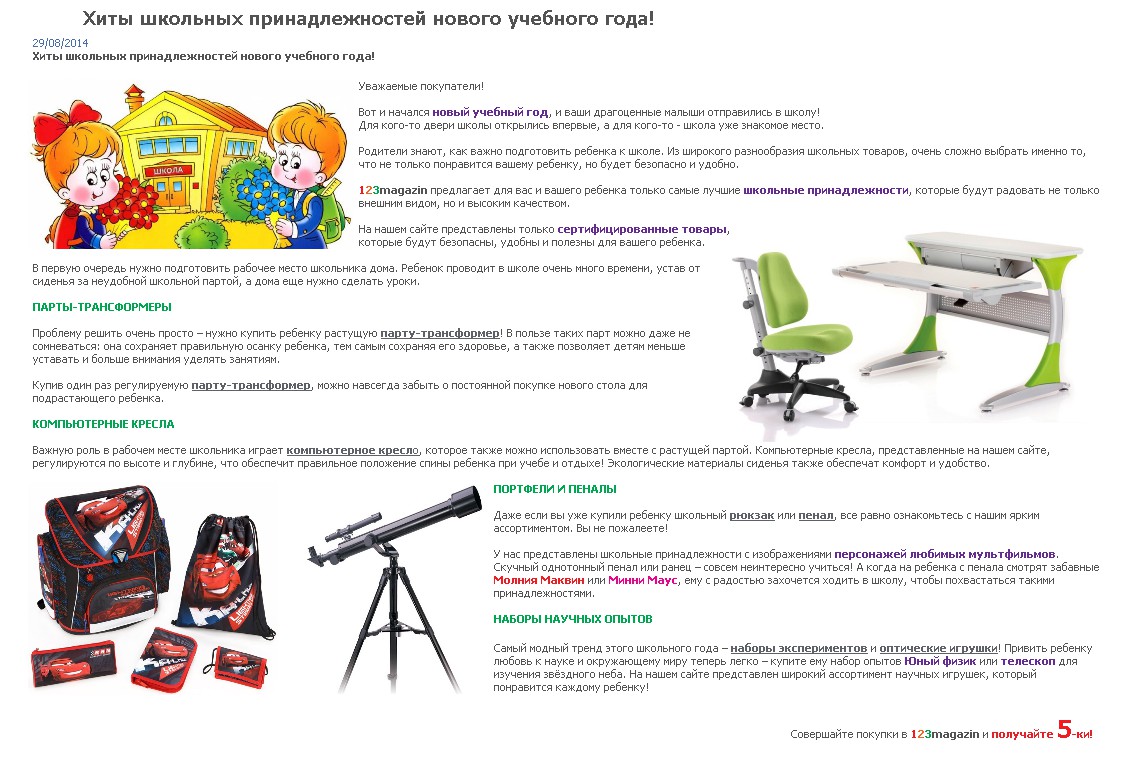 Хиты школьных принадлежностей нового учебного года!

29/08/2014
Хиты школьных принадлежностей нового учебного года!

ШКОЛА

Уважаемые покупатели!

Вот и начался новый учебный год, и ваши драгоценные малыши отправились в школу! Для кого-то двери школы открылись впервые, а для кого-то - школа уже знакомое место.

Родители знают, как важно подготовить ребенка к школе. Из широкого разнообразия школьных товаров, очень сложно выбрать именно то, что не только понравится вашему ребенку, но будет безопасно и удобно.

123magazin предлагает для вас и вашего ребенка только самые лучшие школьные принадлежности, которые будут радовать не только внешним видом, но и высоким качеством.

На нашем сайте представлены только сертифицированные товары, которые будут безопасны, удобны и полезны для вашего ребенка.

В первую очередь нужно подготовить рабочее место школьника дома. Ребенок проводит в школе очень много времени, устав от сиденья за неудобной школьной партой, а дома еще нужно сделать уроки.

ПАРТЫ-ТРАНСФОРМЕРЫ

Проблему решить очень просто – нужно купить ребенку растущую парту-трансформер! В пользе таких парт можно даже не сомневаться: она сохраняет правильную осанку ребенка, тем самым сохраняя его здоровье, а также позволяет детям меньше уставать и больше внимания уделять занятиям.

Купив один раз регулируемую парту-трансформер, можно навсегда забыть о постоянной покупке нового стола для подрастающего ребенка.

КОМПЬЮТЕРНЫЕ КРЕСЛА

Важную роль в рабочем месте школьника играет компьютерное кресло, которое также можно использовать вместе с растущей партой. Компьютерные кресла, представленные на нашем сайте, регулируются по высоте и глубине, что обеспечит правильное положение спины ребенка при учебе и отдыхе! Экологические материалы сиденья также обеспечат комфорт и удобство.

ПОРТФЕЛИ И ПЕНАЛЫ

Даже если вы уже купили ребенку школьный рюкзак или пенал, все равно ознакомьтесь с нашим ярким ассортиментом. Вы не пожалеете!

У нас представлены школьные принадлежности с изображениями персонажей любимых мультфильмов. Скучный однотонный пенал или ранец – совсем неинтересно учиться! А когда на ребенка с пенала смотрят забавные Молния Маквин или Минни Маус, ему с радостью захочется ходить в школу, чтобы похвастаться такими принадлежностями.

НАБОРЫ НАУЧНЫХ ОПЫТОВ

Самый модный тренд этого школьного года – наборы экспериментов и оптические игрушки! Привить ребенку любовь к науке и окружающему миру теперь легко – купите ему набор опытов Юный физик или телескоп для изучения звёздного неба. На нашем сайте представлен широкий ассортимент научных игрушек, который понравится каждому ребенку!

Совершайте покупки в 123magazin и получайте 5-ки!